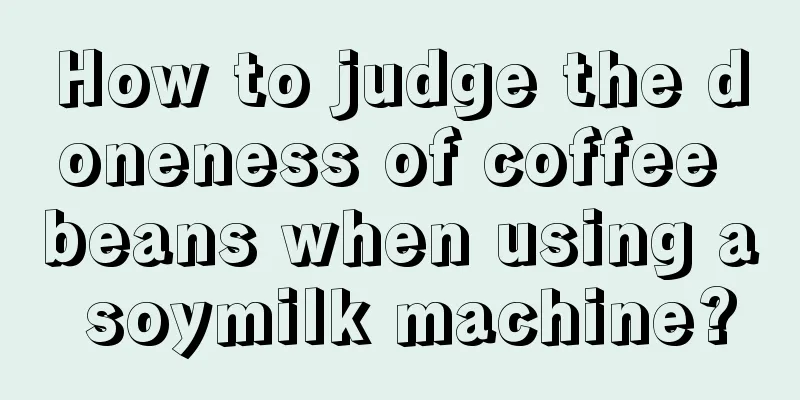 How to judge the doneness of coffee beans when using a soymilk machine?